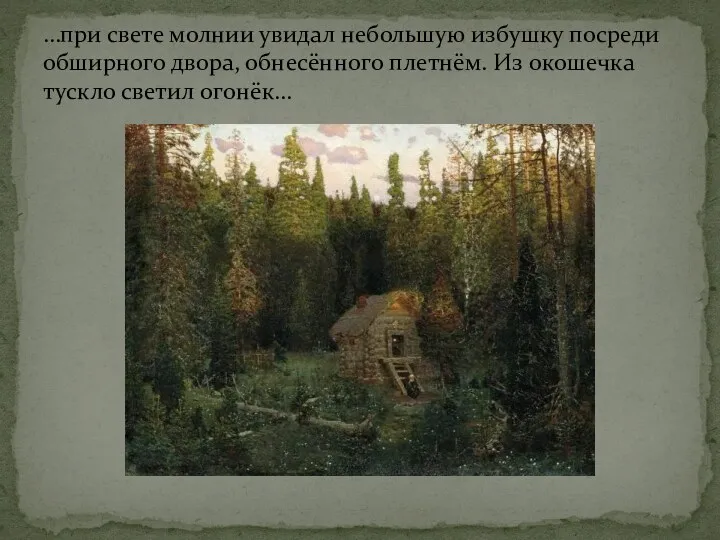 …при свете молнии увидал небольшую избушку посреди обширного двора, обнесённого плетнём. Из окошечка тускло светил огонёк…